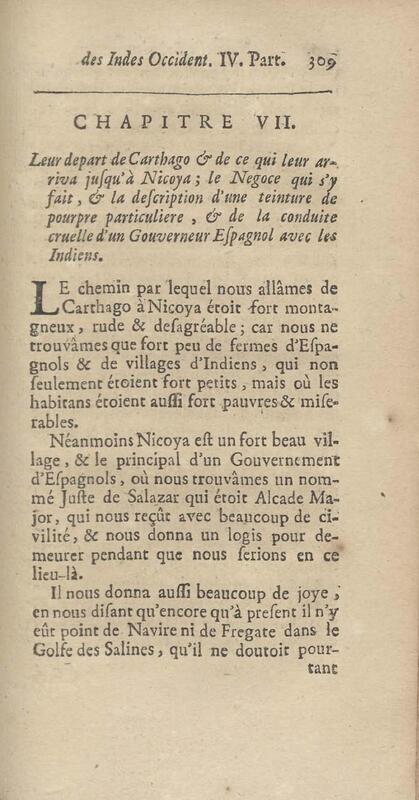 des Indes Occident. IV. Part. 309

CHAPITRE VII.

Leur depart de Carthago & de ce qui leur arriva jusqu'à Nicoya; le Negoce qui s'y fait, & la description d'une teinture de pourpre particuliere, & de la conduite cruelle d'un Gouverneur Espagnol avec les Indiens.

LE chemin par lequel nous allâmes de Carthago à Nicoya étoit fort montagneux, rude & desagréable; car nous ne trouvâmes que fort peu de fermes d'Espagnols & de villages d'Indiens, qui non seulement étoient fort petits, mais où les habitans étoient aussi fort pauvres & miserables.

Néanmoins Nicoya est un fort beau village, & le principal d'un Gouvernement d'Espagnols, où nous trouvâmes un nommé Juste de Salazar qui étoit Alcade Major, qui nous reçût avec beaucoup de civilité, & nous donna un logis pour demeurer pendant que nous serions en ce lieu-là.

Il nous donna aussi beaucoup de joye, en nous disant qu'encore qu'à present il n'y eût point de Navire ni de Fregate dans le Golfe des Salines, qu'il ne doutoit pour-

tant